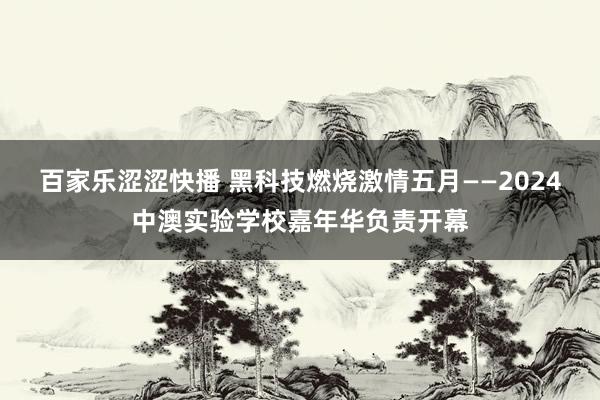 百家乐涩涩快播 黑科技燃烧激情五月——2024中澳实验学校嘉年华负责开幕